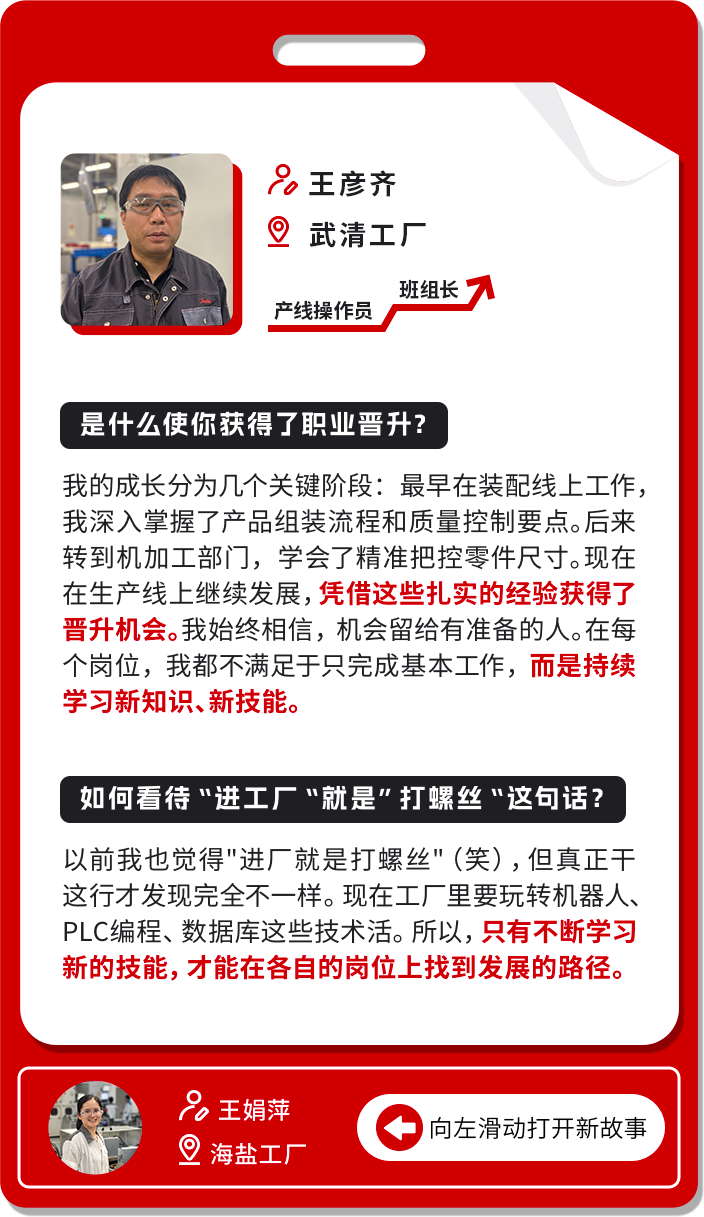 王彦齐

武清工厂

产线操作员

班组长

是什么使你获得了职业晋升？

我的成长分为几个关键阶段：最早在装配线上工作，我深入掌握了产品组装流程和质量控制要点。后来转到机加工部门，学会了精准把控零件尺寸。现在在生产线上继续发展，凭借这些扎实的经验获得了晋升机会。我始终相信，机会留给有准备的人。在每个岗位，我都不满足于只完成基本工作，而是持续学习新知识、新技能。

如何看待“进工厂“就是”打螺丝“这句话？

以前我也觉得"进厂就是打螺丝"（笑），但真正干这行才发现完全不一样。现在工厂里要玩转机器人、PLC编程、数据库这些技术活。所以，只有不断学习新的技能，才能在各自的岗位上找到发展的路径。

王娟萍

海盐工厂

向左滑动打开新故事